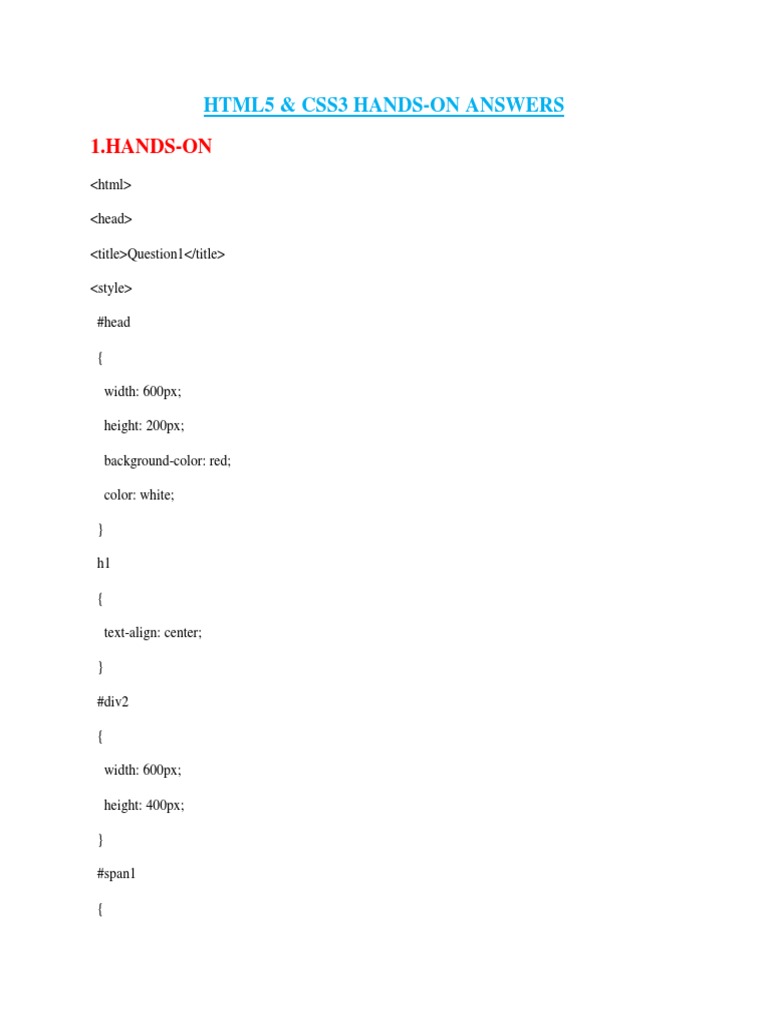 HTML5 & CSS3 HANDS-ON ANSWERS

1.HANDS-ON

<html>

<head>

<title>Question1</title>

<style>

#head

{

width: 600px;

height: 200px;

background-color: red;

color: white;

}

h1

{

text-align: center;

}

#div2

{

width: 600px;

height: 400px;

}

#span1

{